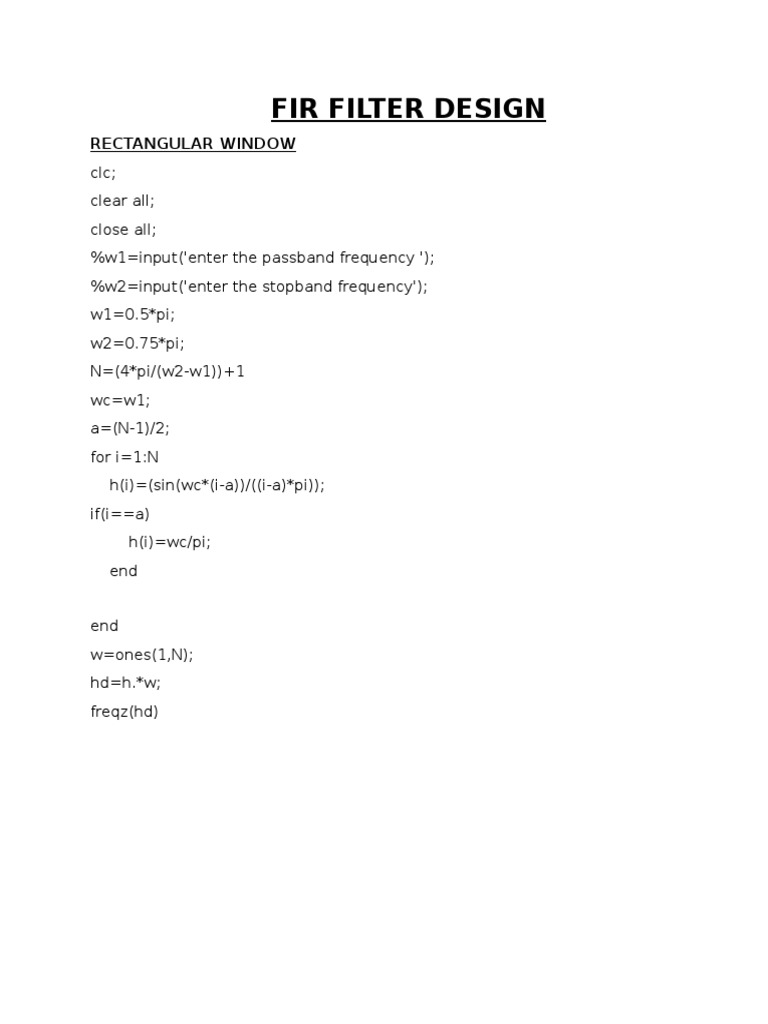 FIR FILTER DESIGN

RECTANGULAR WINDOW

clc;
clear all;
close all;
%w1=input('enter the passband frequency ');
%w2=input('enter the stopband frequency');
w1=0.5*pi;
w2=0.75*pi;
N=(4*pi/(w2-w1))+1
wc=w1;
a=(N-1)/2;
for i=1:N
  h(i)=(sin(wc*(i-a))/((i-a)*pi));
if(i==a)
    h(i)=wc/pi;
  end

end
w=ones(1,N);
hd=h.*w;
freqz(hd)